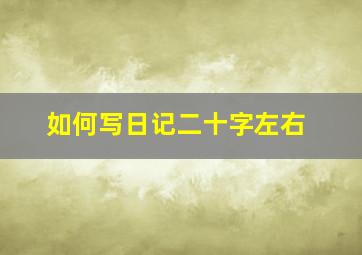 如何写日记二十字左右